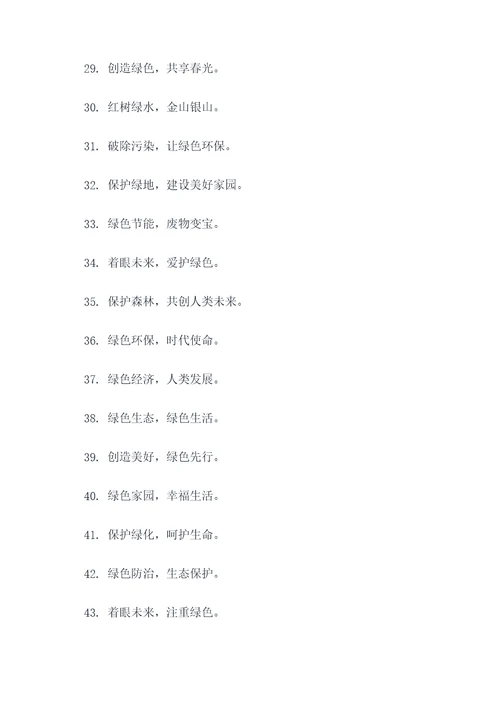 29. 创造绿色，共享春光。

30. 红树绿水，金山银山。

31. 破除污染，让绿色环保。

32. 保护绿地，建设美好家园。

33. 绿色节能，废物变宝。

34. 着眼未来，爱护绿色。

35. 保护森林，共创人类未来。

36. 绿色环保，时代使命。

37. 绿色经济，人类发展。

38. 绿色生态，绿色生活。

39. 创造美好，绿色先行。

40. 绿色家园，幸福生活。

41. 保护绿化，呵护生命。

42. 绿色防治，生态保护。

43. 着眼未来，注重绿色。